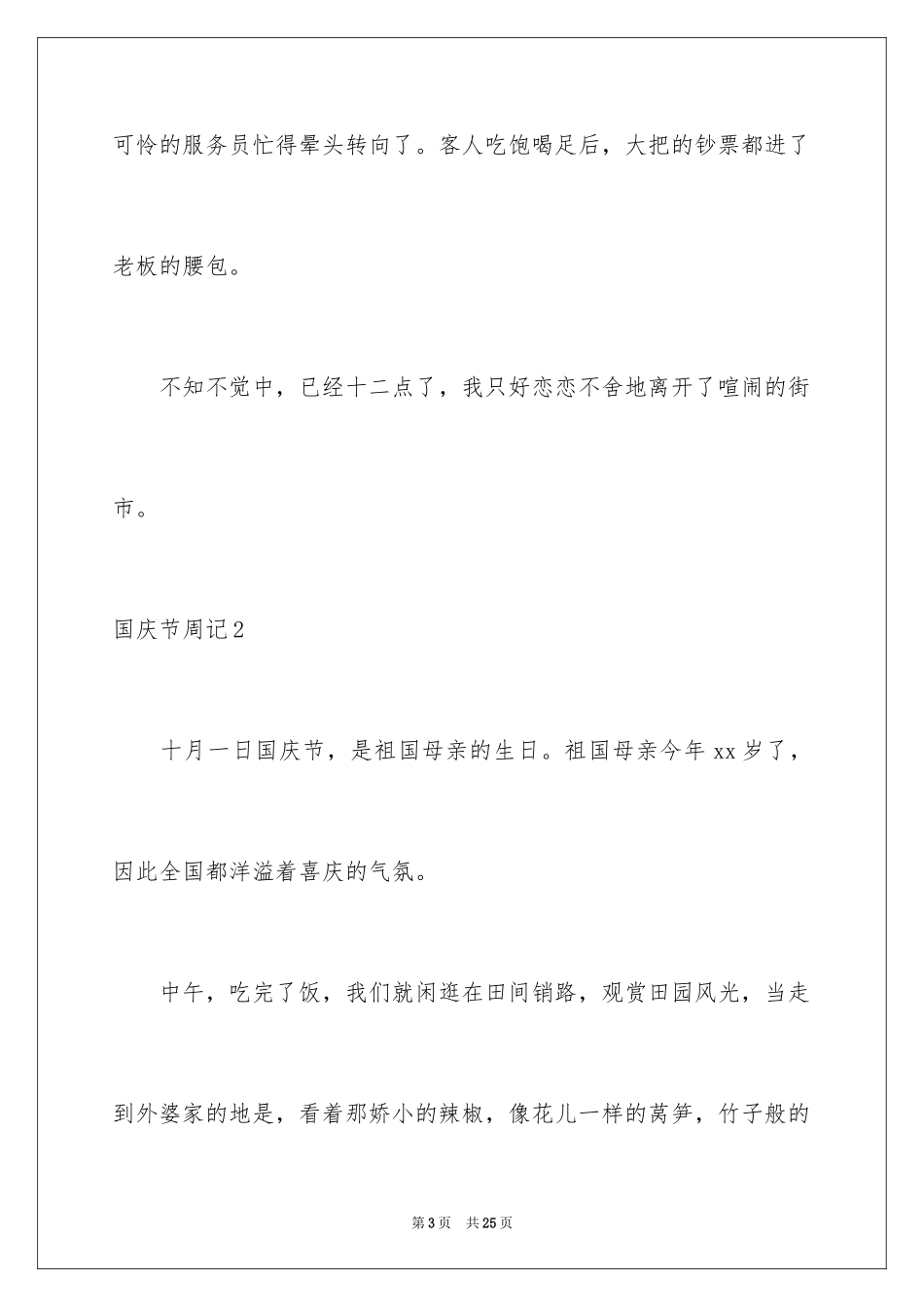 可怜的服务员忙得晕头转向了。客人吃饱喝足后，大把的钞票都进了老板的腰包。

不知不觉中，已经十二点了，我只好恋恋不舍地离开了喧闹的街市。

国庆节周记2

十月一日国庆节，是祖国母亲的生日。祖国母亲今年xx岁了，因此全国都洋溢着喜庆的气氛。

中午，吃完了饭，我们就闲逛在田间销路，观赏田园风光，当走到外婆家的地是，看着那娇小的辣椒，像花儿一样的莴笋，竹子般的

第3页　共25页